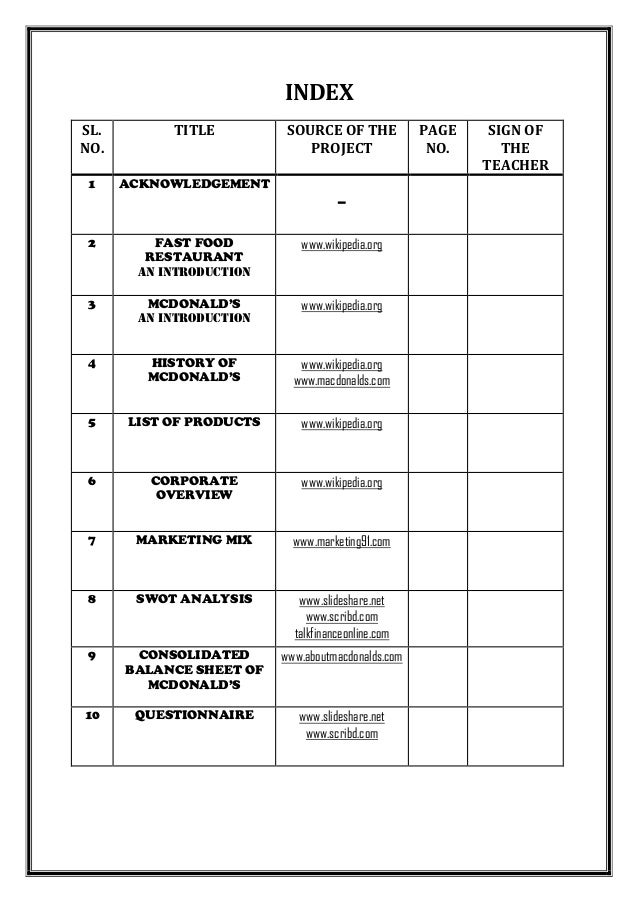 INDEX

| SL. NO. | TITLE | SOURCE OF THE PROJECT | PAGE NO. | SIGN OF THE TEACHER |
|---|---|---|---|---|
| 1 | ACKNOWLEDGEMENT | - | | |
| 2 | FAST FOOD RESTAURANT AN INTRODUCTION | www.wikipedia.org | | |
| 3 | MCDONALD'S AN INTRODUCTION | www.wikipedia.org | | |
| 4 | HISTORY OF MCDONALD'S | www.wikipedia.org www.macdonalds.com | | |
| 5 | LIST OF PRODUCTS | www.wikipedia.org | | |
| 6 | CORPORATE OVERVIEW | www.wikipedia.org | | |
| 7 | MARKETING MIX | www.marketing91.com | | |
| 8 | SWOT ANALYSIS | www.slideshare.net www.scribd.com talkfinanceonline.com | | |
| 9 | CONSOLIDATED BALANCE SHEET OF MCDONALD'S | www.aboutmacdonalds.com | | |
| 10 | QUESTIONNAIRE | www.slideshare.net www.scribd.com | | |